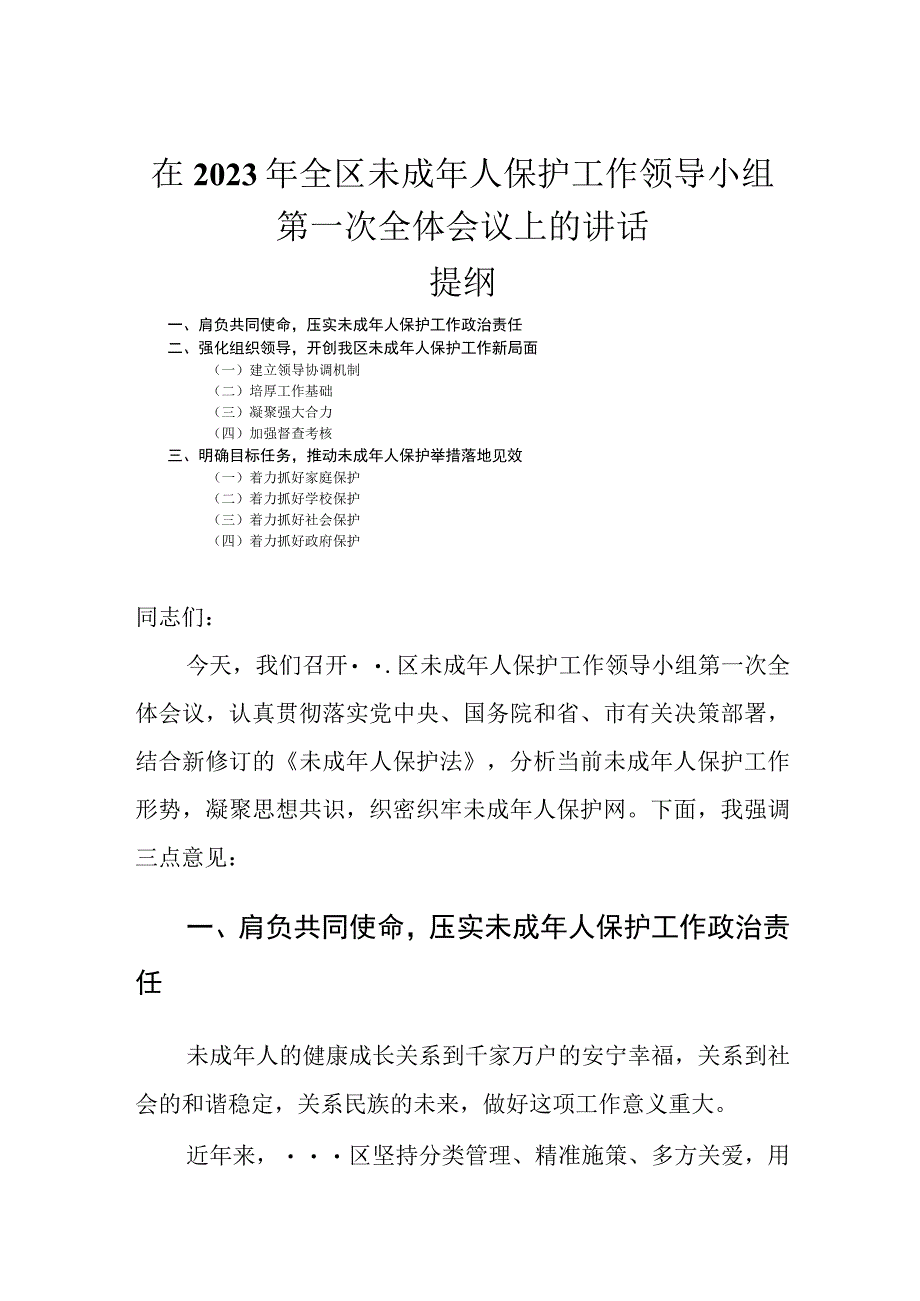 在2023年全区未成年人保护工作领导小组第一次全体会议上的讲话

提纲

一、肩负共同使命，压实未成年人保护工作政治责任
二、强化组织领导，开创我区未成年人保护工作新局面
（一）建立领导协调机制
（二）培厚工作基础
（三）凝聚强大合力
（四）加强督查考核
三、明确目标任务，推动未成年人保护举措落地见效
（一）着力抓好家庭保护
（二）着力抓好学校保护
（三）着力抓好社会保护
（四）着力抓好政府保护

同志们：

今天，我们召开··.区未成年人保护工作领导小组第一次全体会议，认真贯彻落实党中央、国务院和省、市有关决策部署，结合新修订的《未成年人保护法》，分析当前未成年人保护工作形势，凝聚思想共识，织密织牢未成年人保护网。下面，我强调三点意见：

一、肩负共同使命，压实未成年人保护工作政治责任

未成年人的健康成长关系到千家万户的安宁幸福，关系到社会的和谐稳定，关系民族的未来，做好这项工作意义重大。

近年来，···区坚持分类管理、精准施策、多方关爱，用